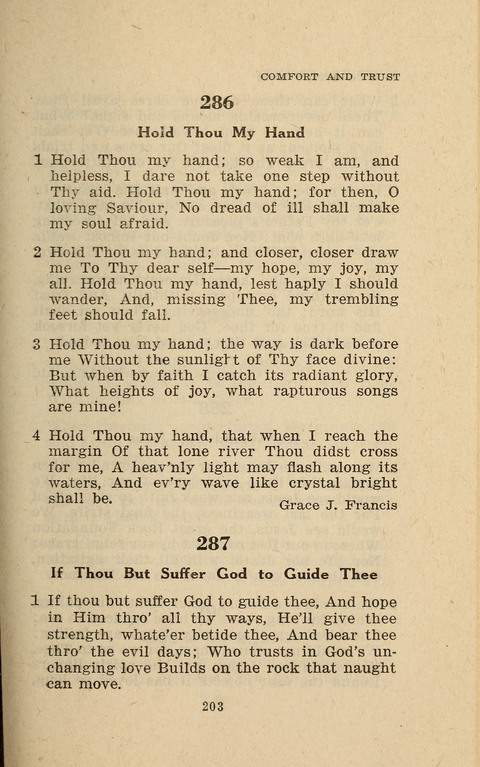 COMFORT AND TRUST

286

Hold Thou My Hand

1 Hold Thou my hand; so weak I am, and helpless, I dare not take one step without Thy aid. Hold Thou my hand; for then, O loving Saviour, No dread of ill shall make my soul afraid.

2 Hold Thou my hand; and closer, closer draw me To Thy dear self—my hope, my joy, my all. Hold Thou my hand, lest haply I should wander, And, missing Thee, my trembling feet should fall.

3 Hold Thou my hand; the way is dark before me Without the sunlight of Thy face divine: But when by faith I catch its radiant glory, What heights of joy, what rapturous songs are mine!

4 Hold Thou my hand, that when I reach the margin Of that lone river Thou didst cross for me, A heav'nly light may flash along its waters, And ev'ry wave like crystal bright shall be.

Grace J. Francis

287

If Thou But Suffer God to Guide Thee

1 If thou but suffer God to guide thee, And hope in Him thro' all thy ways, He'll give thee strength, whate'er betide thee, And bear thee thro' the evil days; Who trusts in God's unchanging love Builds on the rock that naught can move.

203